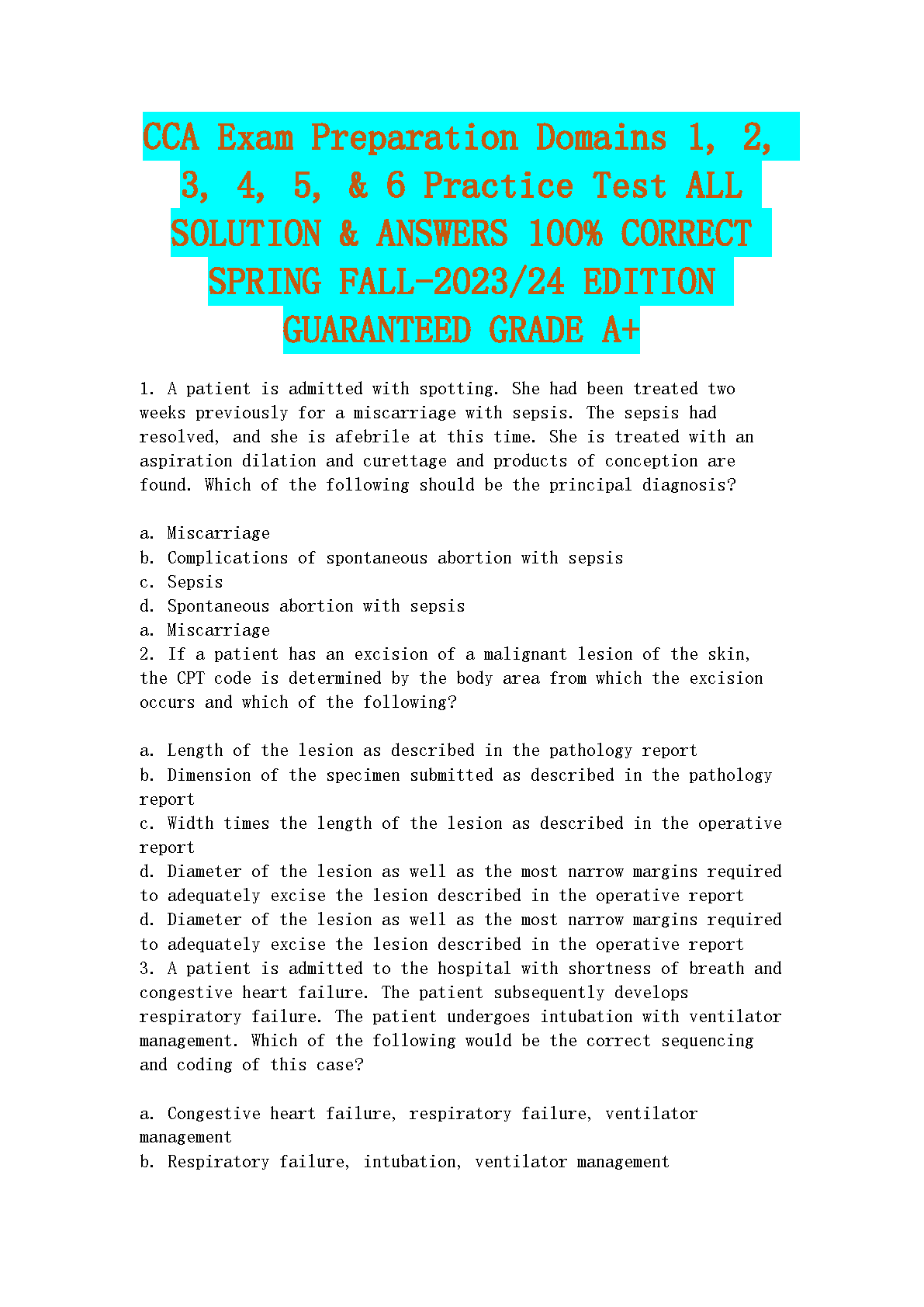 CCA Exam Preparation Domains 1, 2, 3, 4, 5, & 6 Practice Test ALL SOLUTION & ANSWERS 100% CORRECT SPRING FALL-2023/24 EDITION GUARANTEED GRADE A+

1. A patient is admitted with spotting. She had been treated two weeks previously for a miscarriage with sepsis. The sepsis had resolved, and she is afebrile at this time. She is treated with an aspiration dilation and curettage and products of conception are found. Which of the following should be the principal diagnosis?

a. Miscarriage
b. Complications of spontaneous abortion with sepsis
c. Sepsis
d. Spontaneous abortion with sepsis
a. Miscarriage
2. If a patient has an excision of a malignant lesion of the skin, the CPT code is determined by the body area from which the excision occurs and which of the following?

a. Length of the lesion as described in the pathology report
b. Dimension of the specimen submitted as described in the pathology report
c. Width times the length of the lesion as described in the operative report
d. Diameter of the lesion as well as the most narrow margins required to adequately excise the lesion described in the operative report
d. Diameter of the lesion as well as the most narrow margins required to adequately excise the lesion described in the operative report
3. A patient is admitted to the hospital with shortness of breath and congestive heart failure. The patient subsequently develops respiratory failure. The patient undergoes intubation with ventilator management. Which of the following would be the correct sequencing and coding of this case?

a. Congestive heart failure, respiratory failure, ventilator management
b. Respiratory failure, intubation, ventilator management